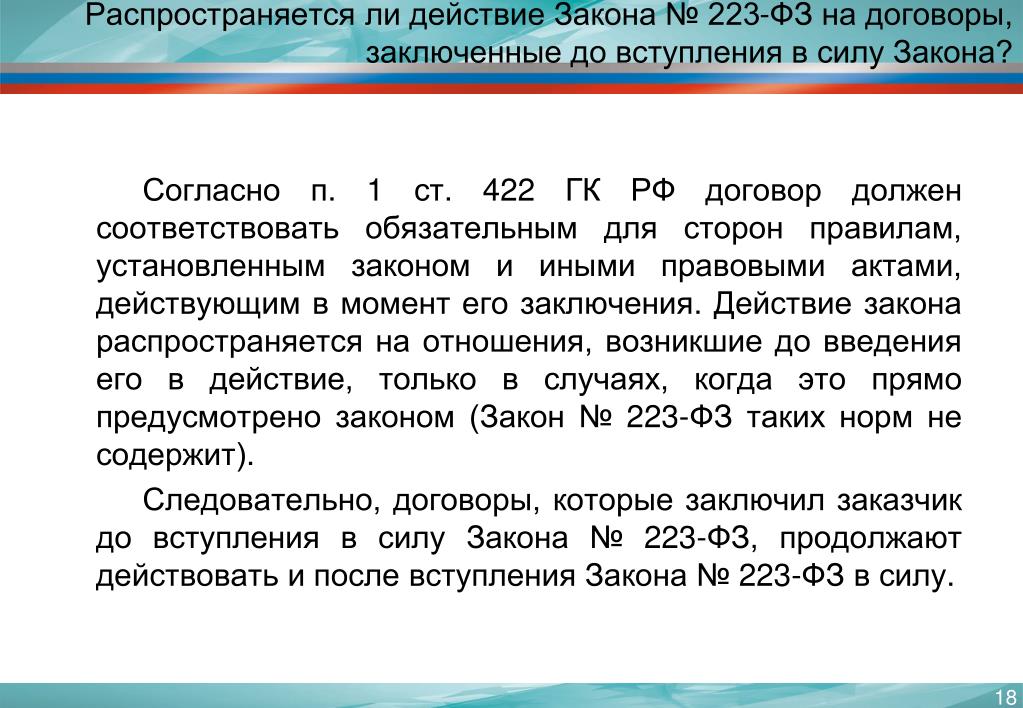 Распространяется ли действие Закона № 223-ФЗ на договоры, заключенные до вступления в силу Закона?

Согласно п. 1 ст. 422 ГК РФ договор должен соответствовать обязательным для сторон правилам, установленным законом и иными правовыми актами, действующим в момент его заключения. Действие закона распространяется на отношения, возникшие до введения его в действие, только в случаях, когда это прямо предусмотрено законом (Закон № 223-ФЗ таких норм не содержит).

Следовательно, договоры, которые заключил заказчик до вступления в силу Закона № 223-ФЗ, продолжают действовать и после вступления Закона № 223-ФЗ в силу.

18